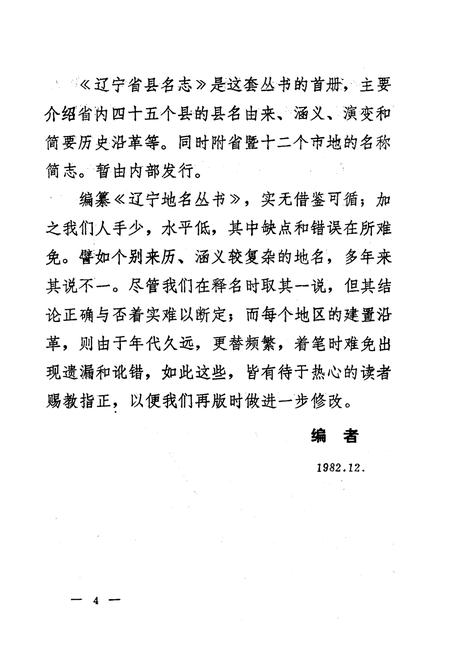 《辽宁省县名志》是这套丛书的首册，主要介绍省内四十五个县的县名由来、涵义、演变和简要历史沿革等。同时附省暨十二个市地的名称简志。暂由内部发行。

编纂《辽宁地名丛书》，实无借鉴可循；加之我们人手少，水平低，其中缺点和错误在所难免。譬如个别来历、涵义较复杂的地名，多年来其说不一。尽管我们在释名时取其一说，但其结论正确与否着实难以断定；而每个地区的建置沿革，则由于年代久远，更替频繁，着笔时难免出现遗漏和讹错，如此这些，皆有待于热心的读者赐教指正，以便我们再版时做进一步修改。

编 者

1982.12.

— 4 —